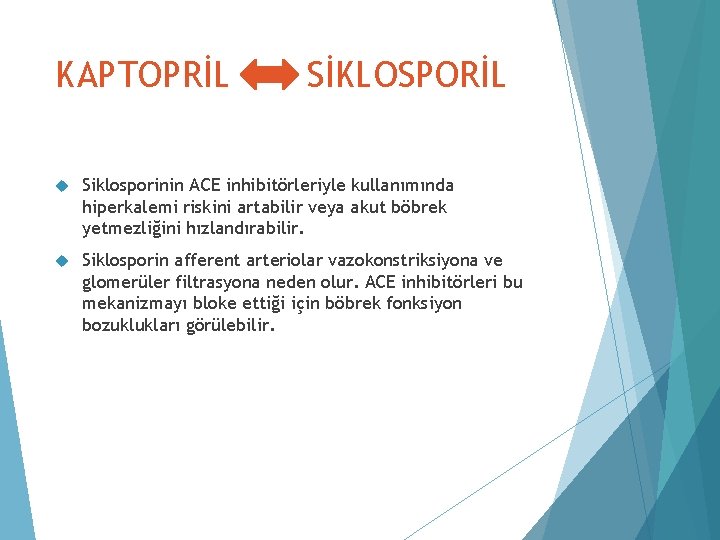 KAPTOPRİL SİKLOSPORİL

Siklosporinin ACE inhibitörleriyle kullanımında hiperkalemi riskini artabilir veya akut böbrek yetmezliğini hızlandırabilir.

Siklosporin afferent arteriolar vazokonstriksiyona ve glomerüler filtrasyona neden olur. ACE inhibitörleri bu mekanizmayı bloke ettiği için böbrek fonksiyon bozuklukları görülebilir.